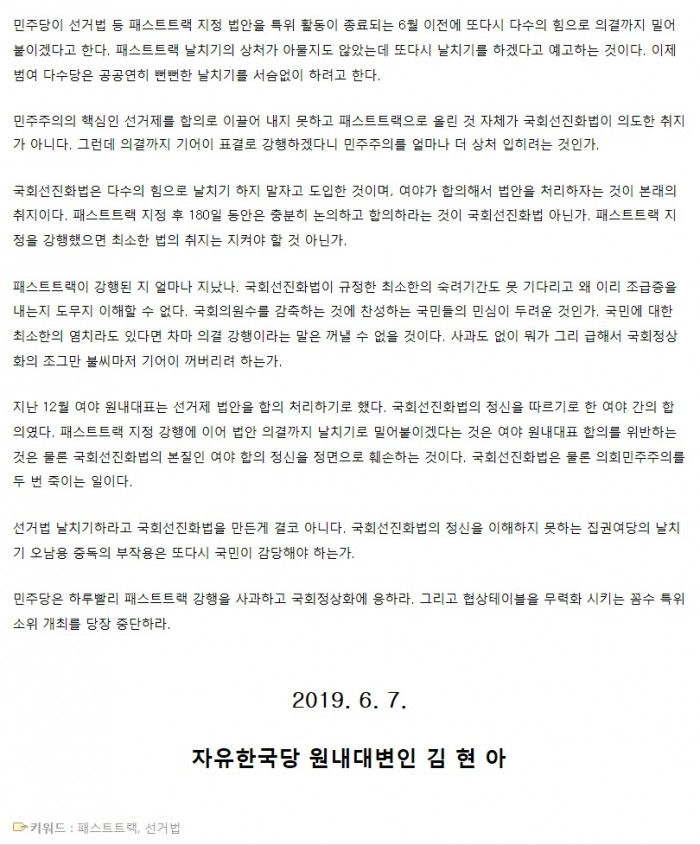 민주당이 선거법 등 패스트트랙 지정 법안을 특위 활동이 종료되는 6월 이전에 또다시 다수의 힘으로 의결까지 밀어붙이겠다고 한다. 패스트트랙 날치기의 상처가 아물지도 않았는데 또다시 날치기를 하겠다고 예고하는 것이다. 이제 범여 다수당은 공공연히 뻔뻔한 날치기를 서슴없이 하려고 한다.

민주주의의 핵심인 선거제를 합의로 이끌어 내지 못하고 패스트트랙으로 올린 것 자체가 국회선진화법이 의도한 취지가 아니다. 그런데 의결까지 기어이 표결로 강행하겠다니 민주주의를 얼마나 더 상처 입히려는 것인가.

국회선진화법은 다수의 힘으로 날치기 하지 말자고 도입한 것이며, 여야가 합의해서 법안을 처리하자는 것이 본래의 취지이다. 패스트트랙 지정 후 180일 동안은 충분히 논의하고 합의하라는 것이 국회선진화법 아닌가. 패스트트랙 지정을 강행했으면 최소한 법의 취지는 지켜야 할 것 아닌가.

패스트트랙이 강행된 지 얼마나 지났나. 국회선진화법이 규정한 최소한의 숙려기간도 못 기다리고 왜 이리 조급증을 내는지 도무지 이해할 수 없다. 국회의원수를 감축하는 것에 찬성하는 국민들의 민심이 두려운 것인가. 국민에 대한 최소한의 염치라도 있다면 차마 의결 강행이라는 말은 꺼낼 수 없을 것이다. 사과도 없이 뭐가 그리 급해서 국회정상화의 조그만 불씨마저 기어이 꺼버리려 하는가.

지난 12월 여야 원내대표는 선거제 법안을 합의 처리하기로 했다. 국회선진화법의 정신을 따르기로 한 여야 간의 합의였다. 패스트트랙 지정 강행에 이어 법안 의결까지 날치기로 밀어붙이겠다는 것은 여야 원내대표 합의를 위반하는 것은 물론 국회선진화법의 본질인 여야 합의 정신을 정면으로 훼손하는 것이다. 국회선진화법은 물론 의회민주주의를 두 번 죽이는 일이다.

선거법 날치기하라고 국회선진화법을 만든게 결코 아니다. 국회선진화법의 정신을 이해하지 못하는 집권여당의 날치기 오남용 중독의 부작용은 또다시 국민이 감당해야 하는가.

민주당은 하루빨리 패스트트랙 강행을 사과하고 국회정상화에 응하라. 그리고 협상테이블을 무력화 시키는 꼼수 특위 소위 개최를 당장 중단하라.

2019. 6. 7.

자유한국당 원내대변인 김 현 아

키워드 : 패스트트랙, 선거법